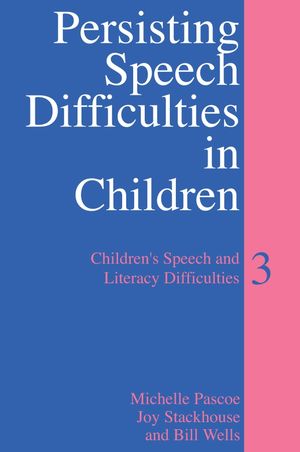 Persisting Speech Difficulties in Children

Children's Speech and Literacy Difficulties 3

Michelle Pascoe
Joy Stackhouse
and Bill Wells